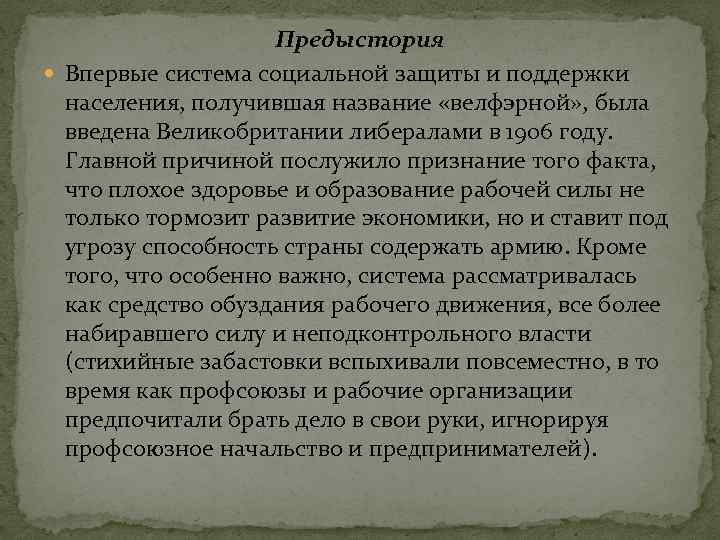 Предыстория

Впервые система социальной защиты и поддержки населения, получившая название «велфэрной», была введена Великобритании либералами в 1906 году. Главной причиной послужило признание того факта, что плохое здоровье и образование рабочей силы не только тормозит развитие экономики, но и ставит под угрозу способность страны содержать армию. Кроме того, что особенно важно, система рассматривалась как средство обуздания рабочего движения, все более набиравшего силу и неподконтрольного власти (стихийные забастовки вспыхивали повсеместно, в то время как профсоюзы и рабочие организации предпочитали брать дело в свои руки, игнорируя профсоюзное начальство и предпринимателей).